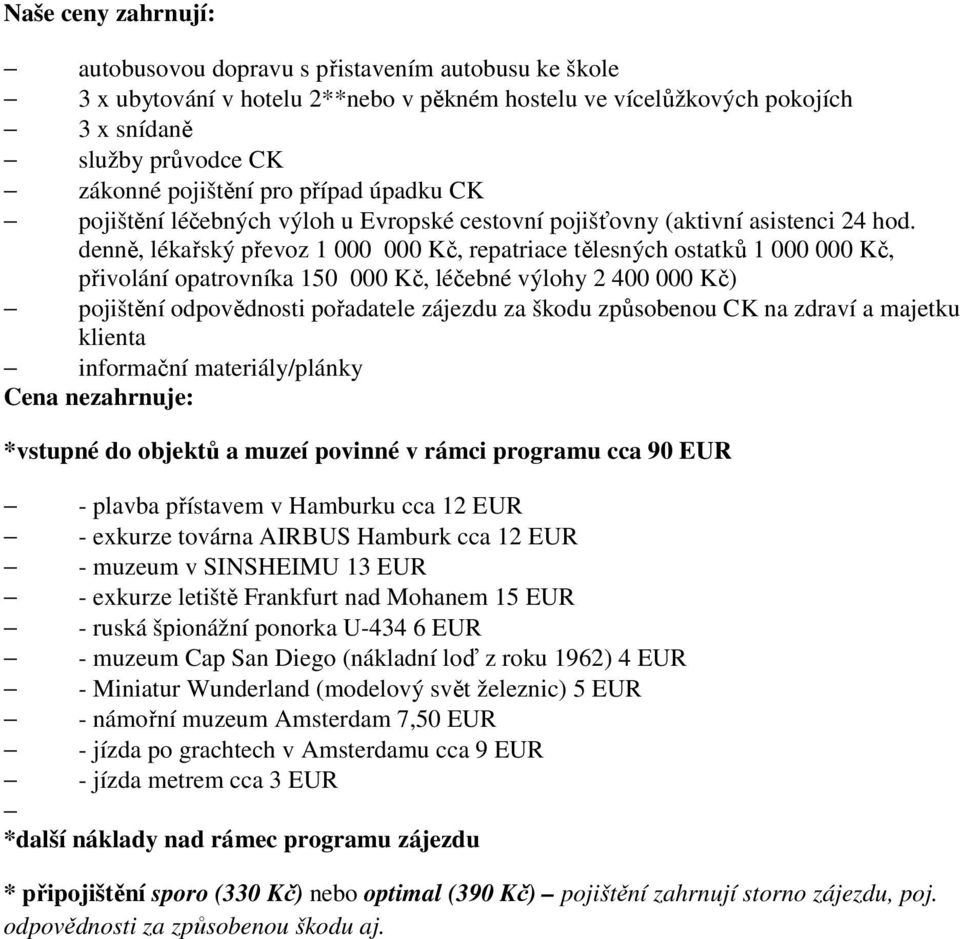 Naše ceny zahrnují:

– autobusovou dopravu s přistavením autobusu ke škole
– 3 x ubytování v hotelu 2**nebo v pěkném hostelu ve vícelůžkových pokojích
– 3 x snídaně
– služby průvodce CK
– zákonné pojištění pro případ úpadku CK
– pojištění léčebných výloh u Evropské cestovní pojišťovny (aktivní asistenci 24 hod. denně, lékařský převoz 1 000 000 Kč, repatriace tělesných ostatků 1 000 000 Kč, přivolání opatrovníka 150 000 Kč, léčebné výlohy 2 400 000 Kč)
– pojištění odpovědnosti pořadatele zájezdu za škodu způsobenou CK na zdraví a majetku klienta
– informační materiály/plánky

Cena nezahrnuje:

*vstupné do objektů a muzeí povinné v rámci programu cca 90 EUR

– - plavba přístavem v Hamburku cca 12 EUR
– - exkurze továrna AIRBUS Hamburk cca 12 EUR
– - muzeum v SINSHEIMU 13 EUR
– - exkurze letiště Frankfurt nad Mohanem 15 EUR
– - ruská špionážní ponorka U-434 6 EUR
– - muzeum Cap San Diego (nákladní loď z roku 1962) 4 EUR
– - Miniatur Wunderland (modelový svět železnic) 5 EUR
– - námořní muzeum Amsterdam 7,50 EUR
– - jízda po grachtech v Amsterdamu cca 9 EUR
– - jízda metrem cca 3 EUR
–

*další náklady nad rámec programu zájezdu

* připojištění sporo (330 Kč) nebo optimal (390 Kč) – pojištění zahrnují storno zájezdu, poj. odpovědnosti za způsobenou škodu aj.